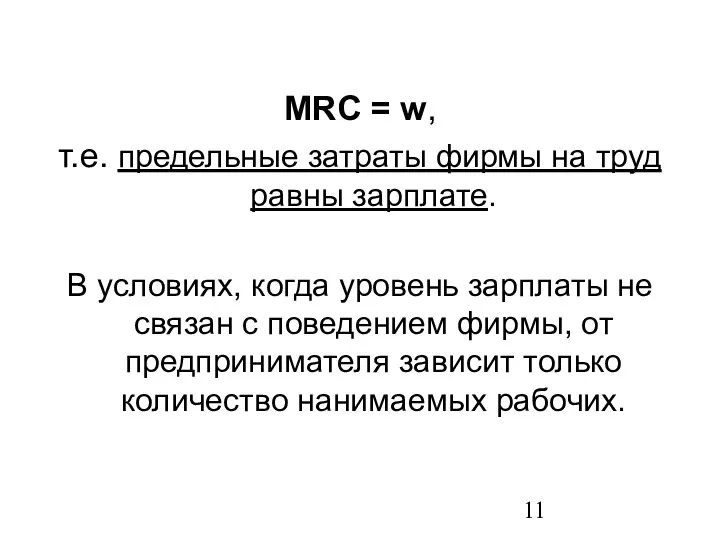 MRC = w,

т.е. предельные затраты фирмы на труд равны зарплате.

В условиях, когда уровень зарплаты не связан с поведением фирмы, от предпринимателя зависит только количество нанимаемых рабочих.

11